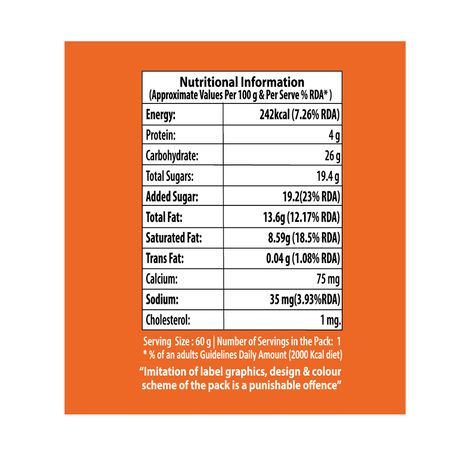 Nutritional Information
(Approximate Values Per 100 g & Per Serve % RDA* )

| | |
|---|---|
| Energy: | 242kcal (7.26% RDA) |
| Protein: | 4 g |
| Carbohydrate: | 26 g |
| Total Sugars: | 19.4 g |
| Added Sugar: | 19.2(23% RDA) |
| Total Fat: | 13.6g (12.17% RDA) |
| Saturated Fat: | 8.59g (18.5% RDA) |
| Trans Fat: | 0.04 g (1.08% RDA) |
| Calcium: | 75 mg |
| Sodium: | 35 mg(3.93%RDA) |
| Cholesterol: | 1 mg. |

Serving Size : 60 g | Number of Servings in the Pack: 1
* % of an adults Guidelines Daily Amount (2000 Kcal diet)

"Imitation of label graphics, design & colour scheme of the pack is a punishable offence"